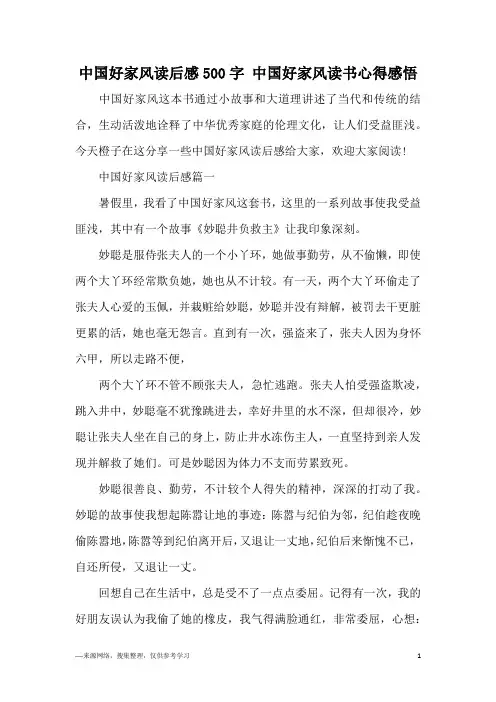 中国好家风读后感500字 中国好家风读书心得感悟

中国好家风这本书通过小故事和大道理讲述了当代和传统的结合，生动活泼地诠释了中华优秀家庭的伦理文化，让人们受益匪浅。今天橙子在这分享一些中国好家风读后感给大家，欢迎大家阅读！

中国好家风读后感篇一

暑假里，我看了中国好家风这套书，这里的一系列故事使我受益匪浅，其中有一个故事《妙聪井负救主》让我印象深刻。

妙聪是服侍张夫人的一个小丫环，她做事勤劳，从不偷懒，即使两个大丫环经常欺负她，她也从不计较。有一天，两个大丫环偷走了张夫人心爱的玉佩，并栽赃给妙聪，妙聪并没有辩解，被罚去干更脏更累的活，她也毫无怨言。直到有一次，强盗来了，张夫人因为身怀六甲，所以走路不便，

两个大丫环不管不顾张夫人，急忙逃跑。张夫人怕受强盗欺凌，跳入井中，妙聪毫不犹豫跳进去，幸好井里的水不深，但却很冷，妙聪让张夫人坐在自己的身上，防止井水冻伤主人，一直坚持到亲人发现并解救了她们。可是妙聪因为体力不支而劳累致死。

妙聪很善良、勤劳，不计较个人得失的精神，深深的打动了我。妙聪的故事使我想起陈嚣让地的事迹：陈嚣与纪伯为邻，纪伯趁夜晚偷陈嚣地，陈嚣等到纪伯离开后，又退让一丈地，纪伯后来惭愧不已，自还所侵，又退让一丈。

回想自己在生活中，总是受不了一点点委屈。记得有一次，我的好朋友误认为我偷了她的橡皮，我气得满脸通红，非常委屈，心想：

—来源网络，搜集整理，仅供参考学习

1